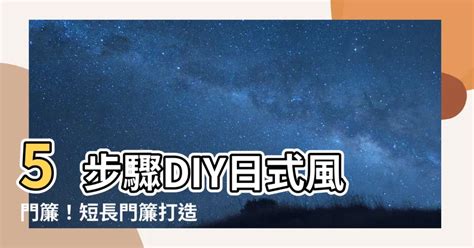 5 步驟DIY日式風

門簾！短長門簾打造